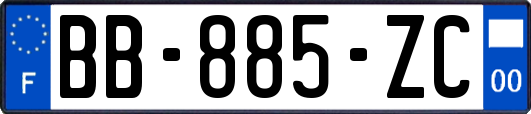 F
BB-885-ZC
00